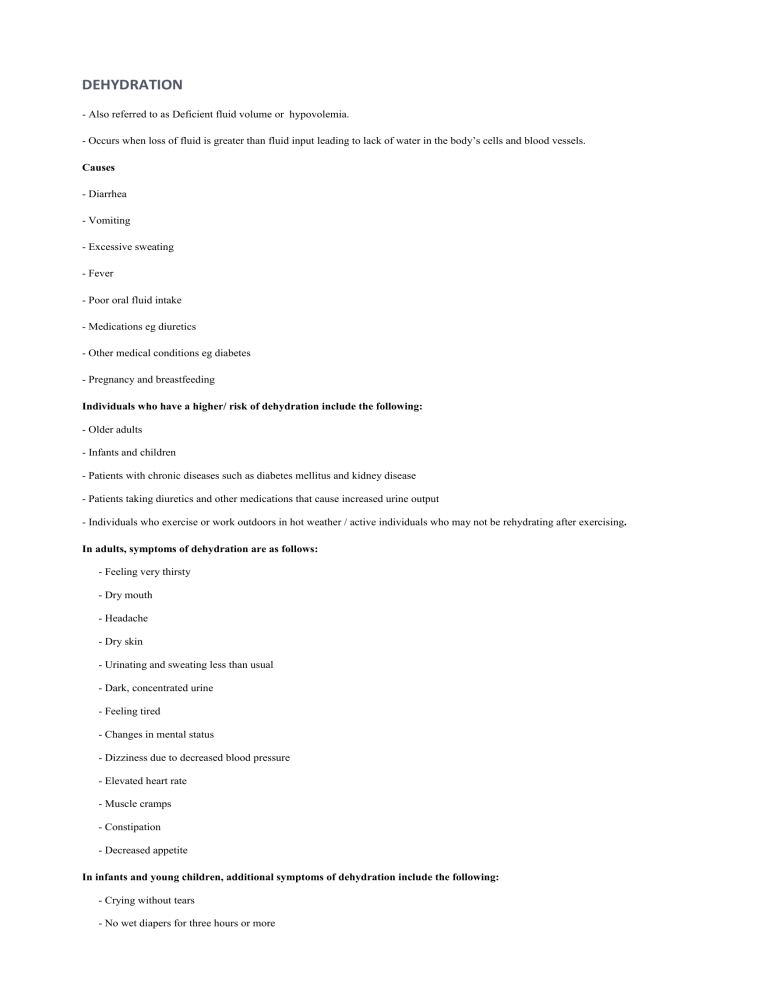 DEHYDRATION

- Also referred to as Deficient fluid volume or hypovolemia.

- Occurs when loss of fluid is greater than fluid input leading to lack of water in the body's cells and blood vessels.

Causes

- Diarrhea

- Vomiting

- Excessive sweating

- Fever

- Poor oral fluid intake

- Medications eg diuretics

- Other medical conditions eg diabetes

- Pregnancy and breastfeeding

Individuals who have a higher/ risk of dehydration include the following:

- Older adults

- Infants and children

- Patients with chronic diseases such as diabetes mellitus and kidney disease

- Patients taking diuretics and other medications that cause increased urine output

- Individuals who exercise or work outdoors in hot weather / active individuals who may not be rehydrating after exercising.

In adults, symptoms of dehydration are as follows:

- Feeling very thirsty

- Dry mouth

- Headache

- Dry skin

- Urinating and sweating less than usual

- Dark, concentrated urine

- Feeling tired

- Changes in mental status

- Dizziness due to decreased blood pressure

- Elevated heart rate

- Muscle cramps

- Constipation

- Decreased appetite

In infants and young children, additional symptoms of dehydration include the following:

- Crying without tears

- No wet diapers for three hours or more